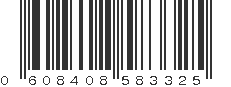 0 608408 583325